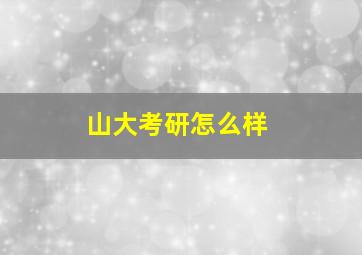 山大考研怎么样